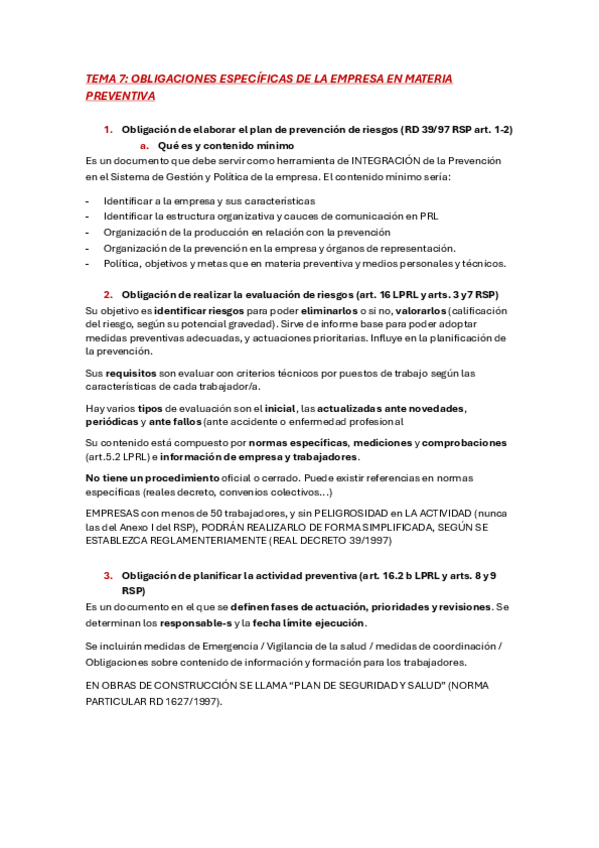 TEMA 7: OBLIGACIONES ESPECÍFICAS DE LA EMPRESA EN MATERIA PREVENTIVA

1. Obligación de elaborar el plan de prevención de riesgos (RD 39/97 RSP art. 1-2)
a. Qué es y contenido mínimo
Es un documento que debe servir como herramienta de INTEGRACIÓN de la Prevención en el Sistema de Gestión y Política de la empresa. El contenido mínimo sería:

- Identificar a la empresa y sus características
- Identificar la estructura organizativa y cauces de comunicación en PRL
- Organización de la producción en relación con la prevención
- Organización de la prevención en la empresa y órganos de representación.
- Política, objetivos y metas que en materia preventiva y medios personales y técnicos.

2. Obligación de realizar la evaluación de riesgos (art. 16 LPRL y arts. 3 y7 RSP)
Su objetivo es identificar riesgos para poder eliminarlos o si no, valorarlos (calificación del riesgo, según su potencial gravedad). Sirve de informe base para poder adoptar medidas preventivas adecuadas, y actuaciones prioritarias. Influye en la planificación de la prevención.

Sus requisitos son evaluar con criterios técnicos por puestos de trabajo según las características de cada trabajador/a.

Hay varios tipos de evaluación son el inicial, las actualizadas ante novedades, periódicas y ante fallos (ante accidente o enfermedad profesional

Su contenido está compuesto por normas específicas, mediciones y comprobaciones (art.5.2 LPRL) e información de empresa y trabajadores.

No tiene un procedimiento oficial o cerrado. Puede existir referencias en normas específicas (reales decreto, convenios colectivos…)

EMPRESAS con menos de 50 trabajadores, y sin PELIGROSIDAD en LA ACTIVIDAD (nunca las del Anexo I del RSP), PODRÁN REALIZARLO DE FORMA SIMPLIFICADA, SEGÚN SE ESTABLEZCA REGLAMENTERIAMENTE (REAL DECRETO 39/1997)

3. Obligación de planificar la actividad preventiva (art. 16.2 b LPRL y arts. 8 y 9 RSP)
Es un documento en el que se definen fases de actuación, prioridades y revisiones. Se determinan los responsable-s y la fecha límite ejecución.

Se incluirán medidas de Emergencia / Vigilancia de la salud / medidas de coordinación / Obligaciones sobre contenido de información y formación para los trabajadores.

EN OBRAS DE CONSTRUCCIÓN SE LLAMA “PLAN DE SEGURIDAD Y SALUD” (NORMA PARTICULAR RD 1627/1997).